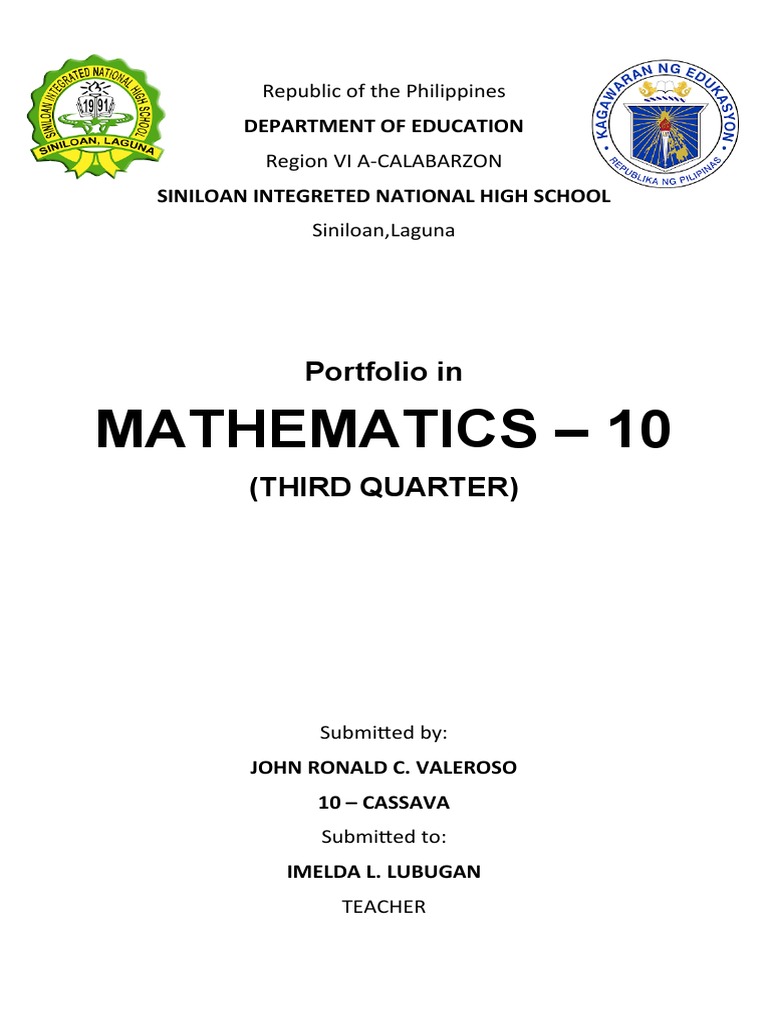 SINILOAN INTEGRATED NATIONAL HIGH SCHOOL
1991
SINILOAN, LAGUNA

Republic of the Philippines
DEPARTMENT OF EDUCATION
Region VI A-CALABARZON
SINILOAN INTEGRETED NATIONAL HIGH SCHOOL
Siniloan,Laguna

KAGAWARAN NG EDUKASYON
REPUBLIKA NG PILIPINAS

Portfolio in
MATHEMATICS – 10
(THIRD QUARTER)

Submitted by:
JOHN RONALD C. VALEROSO
10 – CASSAVA
Submitted to:
IMELDA L. LUBUGAN
TEACHER